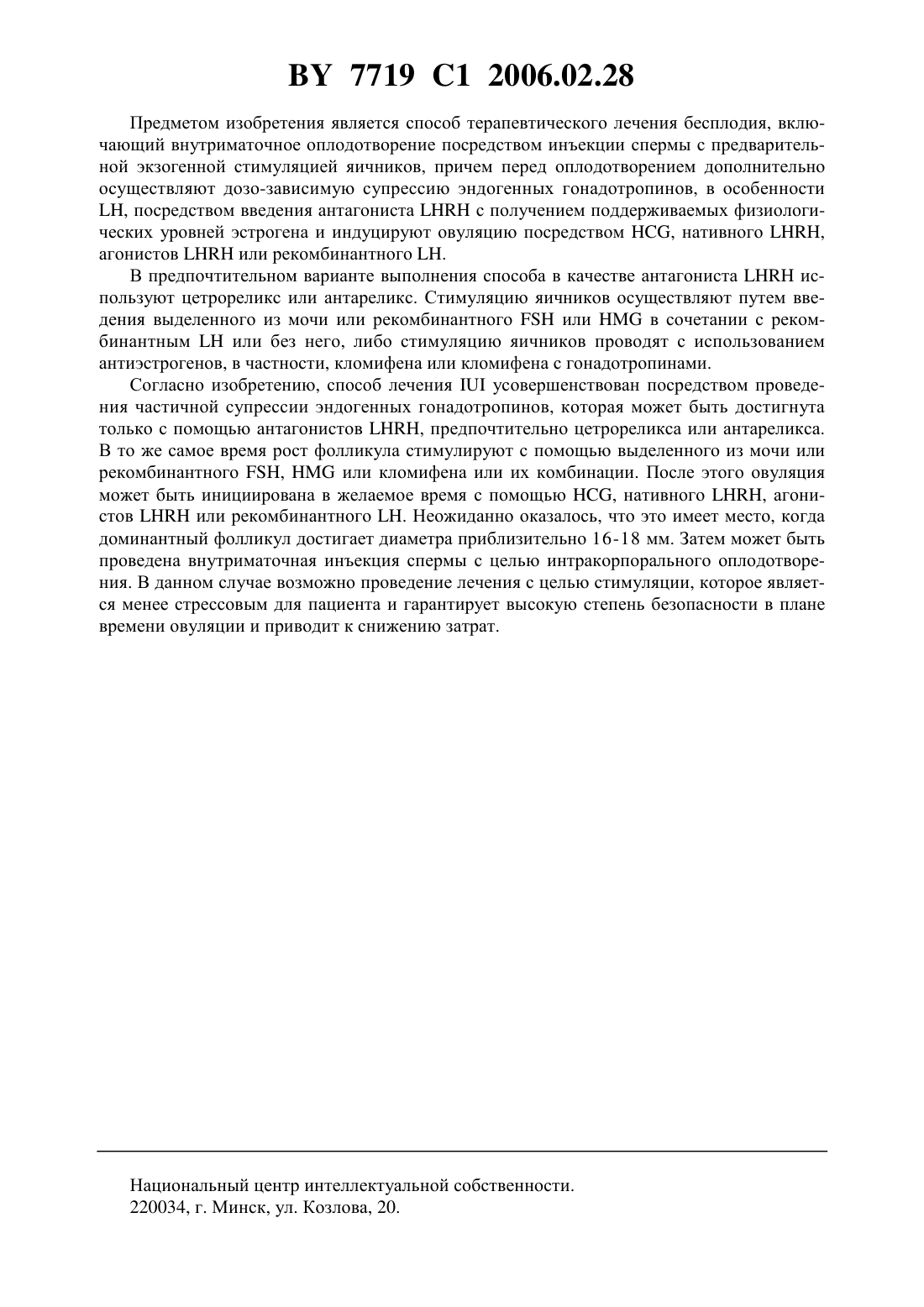 BY 7719 C1 2006.02.28

Предметом изобретения является способ терапевтического лечения бесплодия, включающий внутриматочное оплодотворение посредством инъекции спермы с предварительной экзогенной стимуляцией яичников, причем перед оплодотворением дополнительно осуществляют дозо-зависимую супрессию эндогенных гонадотропинов, в особенности LH, посредством введения антагониста LHRH с получением поддерживаемых физиологических уровней эстрогена и индуцируют овуляцию посредством HCG, нативного LHRH, агонистов LHRH или рекомбинантного LH.

В предпочтительном варианте выполнения способа в качестве антагониста LHRH используют цетрореликс или антареликс. Стимуляцию яичников осуществляют путем введения выделенного из мочи или рекомбинантного FSH или HMG в сочетании с рекомбинантным LH или без него, либо стимуляцию яичников проводят с использованием антиэстрогенов, в частности, кломифена или кломифена с гонадотропинами.

Согласно изобретению, способ лечения IUI усовершенствован посредством проведения частичной супрессии эндогенных гонадотропинов, которая может быть достигнута только с помощью антагонистов LHRH, предпочтительно цетрореликса или антареликса. В то же самое время рост фолликула стимулируют с помощью выделенного из мочи или рекомбинантного FSH, HMG или кломифена или их комбинации. После этого овуляция может быть инициирована в желаемое время с помощью HCG, нативного LHRH, агонистов LHRH или рекомбинантного LH. Неожиданно оказалось, что это имеет место, когда доминантный фолликул достигает диаметра приблизительно 16-18 мм. Затем может быть проведена внутриматочная инъекция спермы с целью интракорпорального оплодотворения. В данном случае возможно проведение лечения с целью стимуляции, которое является менее стрессовым для пациента и гарантирует высокую степень безопасности в плане времени овуляции и приводит к снижению затрат.

Национальный центр интеллектуальной собственности.
220034, г. Минск, ул. Козлова, 20.